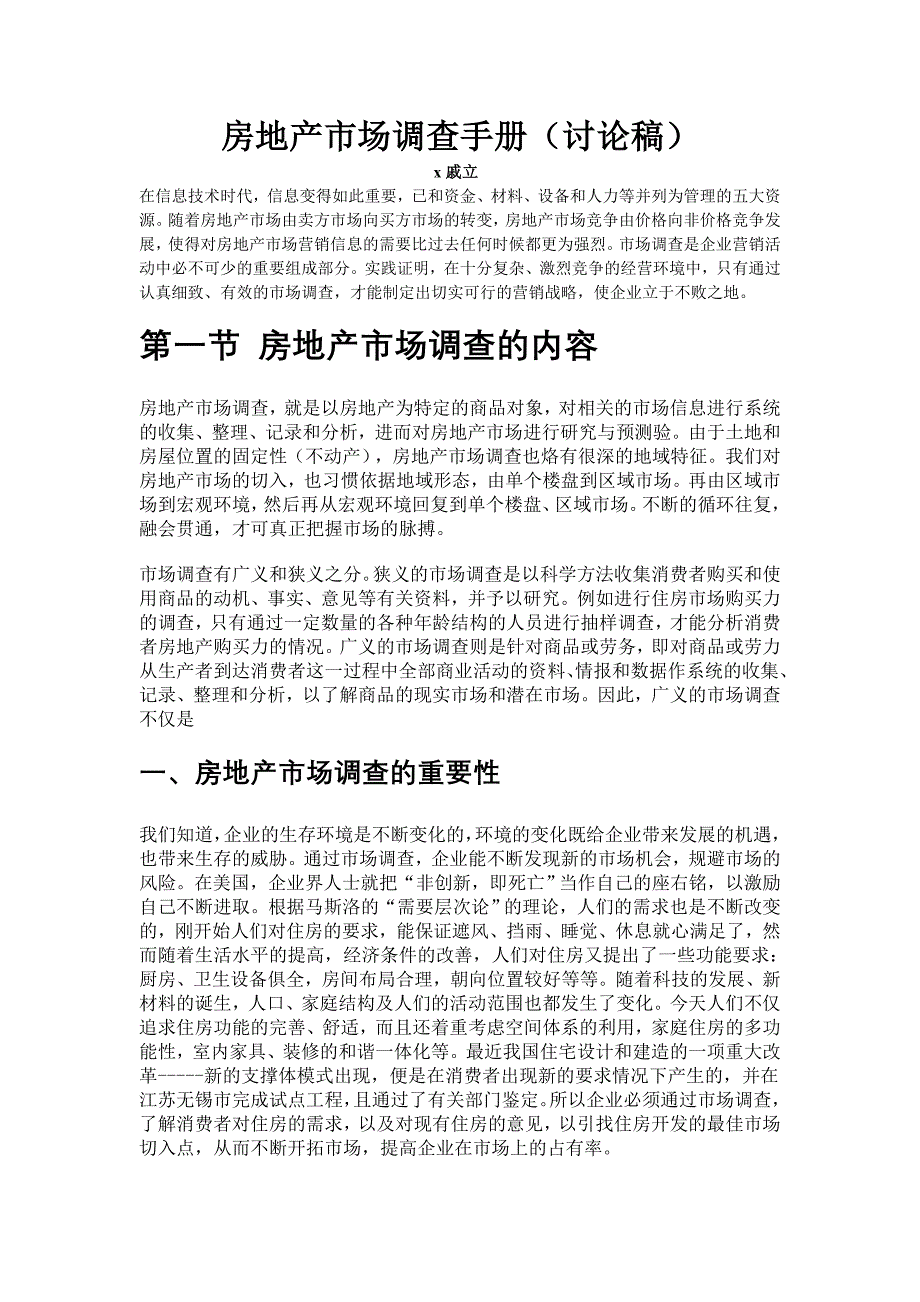 房地产市场调查手册（讨论稿）

x 戚立

在信息技术时代，信息变得如此重要，已和资金、材料、设备和人力等并列为管理的五大资源。随着房地产市场由卖方市场向买方市场的转变，房地产市场竞争由价格向非价格竞争发展，使得对房地产市场营销信息的需要比过去任何时候都更为强烈。市场调查是企业营销活动中必不可少的重要组成部分。实践证明，在十分复杂、激烈竞争的经营环境中，只有通过认真细致、有效的市场调查，才能制定出切实可行的营销战略，使企业立于不败之地。

第一节 房地产市场调查的内容

房地产市场调查，就是以房地产为特定的商品对象，对相关的市场信息进行系统的收集、整理、记录和分析，进而对房地产市场进行研究与预测验。由于土地和房屋位置的固定性（不动产），房地产市场调查也烙有很深的地域特征。我们对房地产市场的切入，也习惯依据地域形态，由单个楼盘到区域市场。再由区域市场到宏观环境，然后再从宏观环境回复到单个楼盘、区域市场。不断的循环往复，融会贯通，才可真正把握市场的脉搏。

市场调查有广义和狭义之分。狭义的市场调查是以科学方法收集消费者购买和使用商品的动机、事实、意见等有关资料，并予以研究。例如进行住房市场购买力的调查，只有通过一定数量的各种年龄结构的人员进行抽样调查，才能分析消费者房地产购买力的情况。广义的市场调查则是针对商品或劳务，即对商品或劳力从生产者到达消费者这一过程中全部商业活动的资料、情报和数据作系统的收集、记录、整理和分析，以了解商品的现实市场和潜在市场。因此，广义的市场调查不仅是

一、房地产市场调查的重要性

我们知道，企业的生存环境是不断变化的，环境的变化既给企业带来发展的机遇，也带来生存的威胁。通过市场调查，企业能不断发现新的市场机会，规避市场的风险。在美国，企业界人士就把“非创新，即死亡”当作自己的座右铭，以激励自己不断进取。根据马斯洛的“需要层次论”的理论，人们的需求也是不断改变的，刚开始人们对住房的要求，能保证遮风、挡雨、睡觉、休息就心满足了，然而随着生活水平的提高，经济条件的改善，人们对住房又提出了一些功能要求：厨房、卫生设备俱全，房间布局合理，朝向位置较好等等。随着科技的发展、新材料的诞生，人口、家庭结构及人们的活动范围也都发生了变化。今天人们不仅追求住房功能的完善、舒适，而且还着重考虑空间体系的利用，家庭住房的多功能性，室内家具、装修的和谐一体化等。最近我国住宅设计和建造的一项重大改革-----新的支撑体模式出现，便是在消费者出现新的要求情况下产生的，并在江苏无锡市完成试点工程，且通过了有关部门鉴定。所以企业必须通过市场调查，了解消费者对住房的需求，以及对现有住房的意见，以引找住房开发的最佳市场切入点，从而不断开拓市场，提高企业在市场上的占有率。